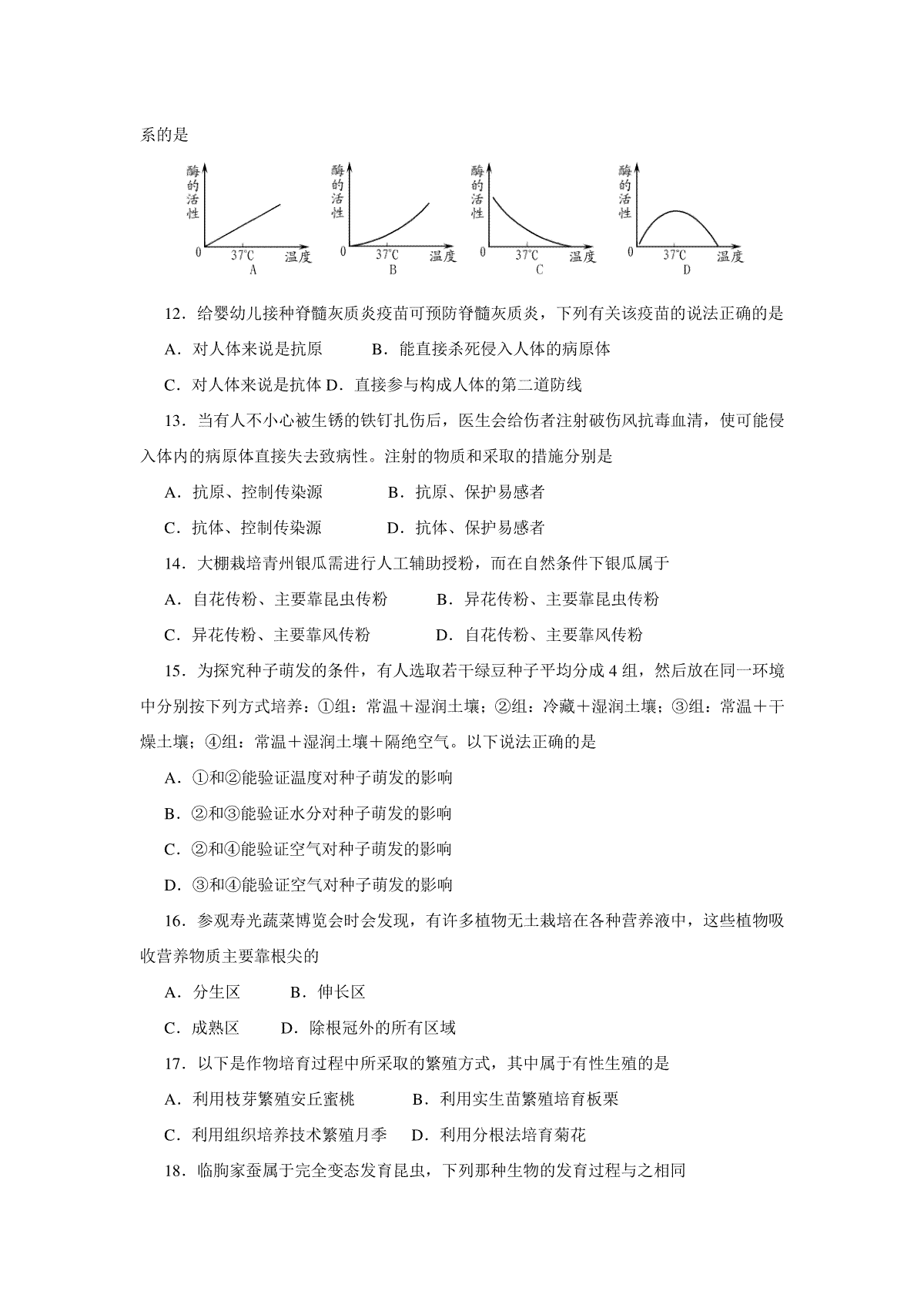 系的是

酶的活性
0 37℃ 温度
A

酶的活性
0 37℃ 温度
B

酶的活性
0 37℃ 温度
C

酶的活性
0 37℃ 温度
D

12．给婴幼儿接种脊髓灰质炎疫苗可预防脊髓灰质炎，下列有关该疫苗的说法正确的是

A．对人体来说是抗原　　B．能直接杀死侵入人体的病原体

C．对人体来说是抗体 D．直接参与构成人体的第二道防线

13．当有人不小心被生锈的铁钉扎伤后，医生会给伤者注射破伤风抗毒血清，使可能侵入体内的病原体直接失去致病性。注射的物质和采取的措施分别是

A．抗原、控制传染源　　B．抗原、保护易感者

C．抗体、控制传染源　　D．抗体、保护易感者

14．大棚栽培青州银瓜需进行人工辅助授粉，而在自然条件下银瓜属于

A．自花传粉、主要靠昆虫传粉　　B．异花传粉、主要靠昆虫传粉

C．异花传粉、主要靠风传粉　　D．自花传粉、主要靠风传粉

15．为探究种子萌发的条件，有人选取若干绿豆种子平均分成4组，然后放在同一环境中分别按下列方式培养：①组：常温＋湿润土壤；②组：冷藏＋湿润土壤；③组：常温＋干燥土壤；④组：常温＋湿润土壤＋隔绝空气。以下说法正确的是

A．①和②能验证温度对种子萌发的影响

B．②和③能验证水分对种子萌发的影响

C．②和④能验证空气对种子萌发的影响

D．③和④能验证空气对种子萌发的影响

16．参观寿光蔬菜博览会时会发现，有许多植物无土栽培在各种营养液中，这些植物吸收营养物质主要靠根尖的

A．分生区　　B．伸长区

C．成熟区　　D．除根冠外的所有区域

17．以下是作物培育过程中所采取的繁殖方式，其中属于有性生殖的是

A．利用枝芽繁殖安丘蜜桃　　B．利用实生苗繁殖培育板栗

C．利用组织培养技术繁殖月季　D．利用分根法培育菊花

18．临朐家蚕属于完全变态发育昆虫，下列那种生物的发育过程与之相同